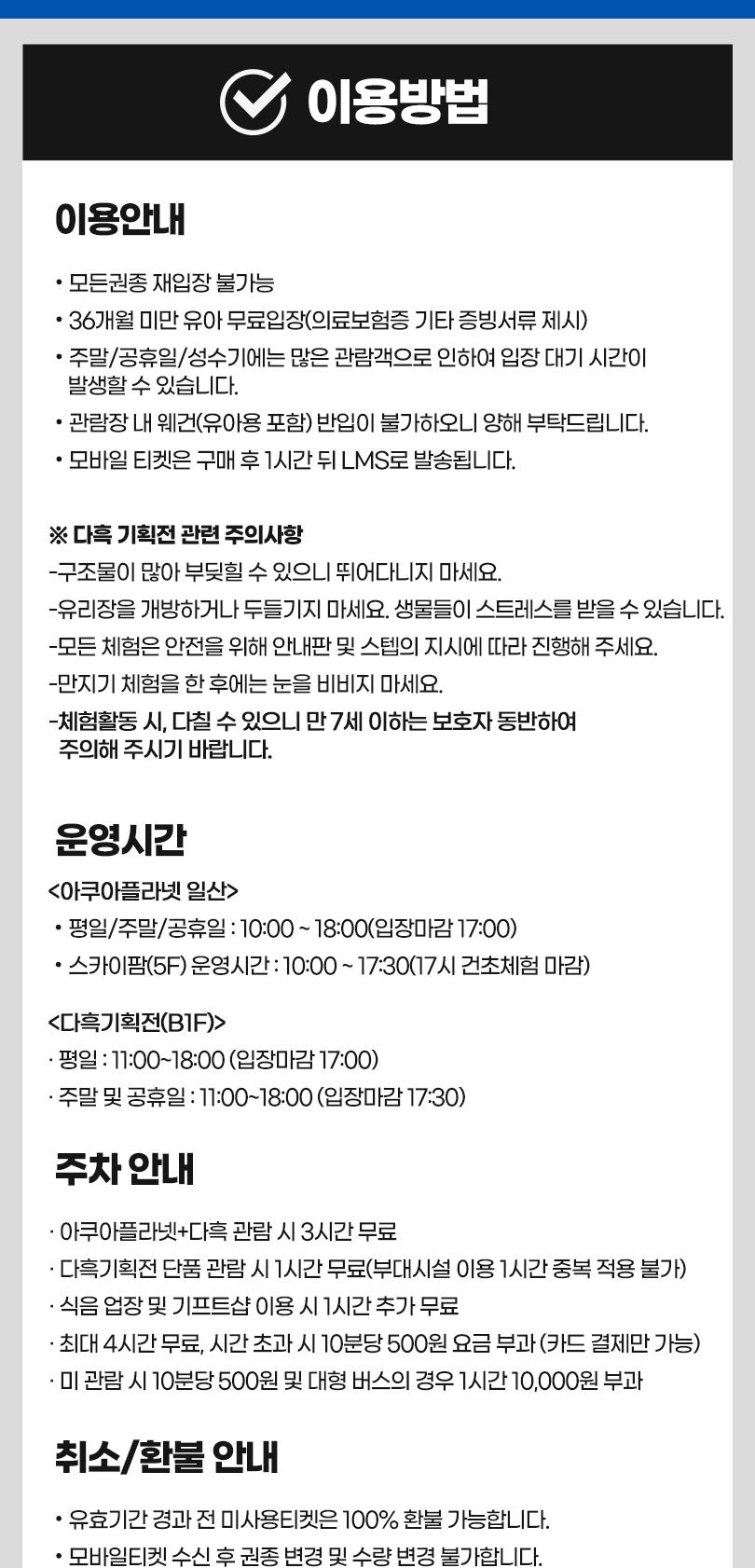 이용방법

이용안내

• 모든권종 재입장 불가능
• 36개월 미만 유아 무료입장(의료보험증 기타 증빙서류 제시)
• 주말/공휴일/성수기에는 많은 관람객으로 인하여 입장 대기 시간이 발생할 수 있습니다.
• 관람장 내 웨건(유아용 포함) 반입이 불가하오니 양해 부탁드립니다.
• 모바일 티켓은 구매 후 1시간 뒤 LMS로 발송됩니다.

※ 다흑 기획전 관련 주의사항
-구조물이 많아 부딪힐 수 있으니 뛰어다니지 마세요.
-유리장을 개방하거나 두들기지 마세요. 생물들이 스트레스를 받을 수 있습니다.
-모든 체험은 안전을 위해 안내판 및 스텝의 지시에 따라 진행해 주세요.
-만지기 체험을 한 후에는 눈을 비비지 마세요.
-체험활동 시, 다칠 수 있으니 만 7세 이하는 보호자 동반하여 주의해 주시기 바랍니다.

운영시간

<아쿠아플라넷 일산>
• 평일/주말/공휴일 : 10:00 ~ 18:00(입장마감 17:00)
• 스카이팜(5F) 운영시간 : 10:00 ~ 17:30(17시 건초체험 마감)

<다흑기획전(B1F)>
· 평일 : 11:00~18:00 (입장마감 17:00)
· 주말 및 공휴일 : 11:00~18:00 (입장마감 17:30)

주차 안내

· 아쿠아플라넷+다흑 관람 시 3시간 무료
· 다흑기획전 단품 관람 시 1시간 무료(부대시설 이용 1시간 중복 적용 불가)
· 식음 업장 및 기프트샵 이용 시 1시간 추가 무료
· 최대 4시간 무료, 시간 초과 시 10분당 500원 요금 부과 (카드 결제만 가능)
· 미 관람 시 10분당 500원 및 대형 버스의 경우 1시간 10,000원 부과

취소/환불 안내

• 유효기간 경과 전 미사용티켓은 100% 환불 가능합니다.
• 모바일티켓 수신 후 권종 변경 및 수량 변경 불가합니다.